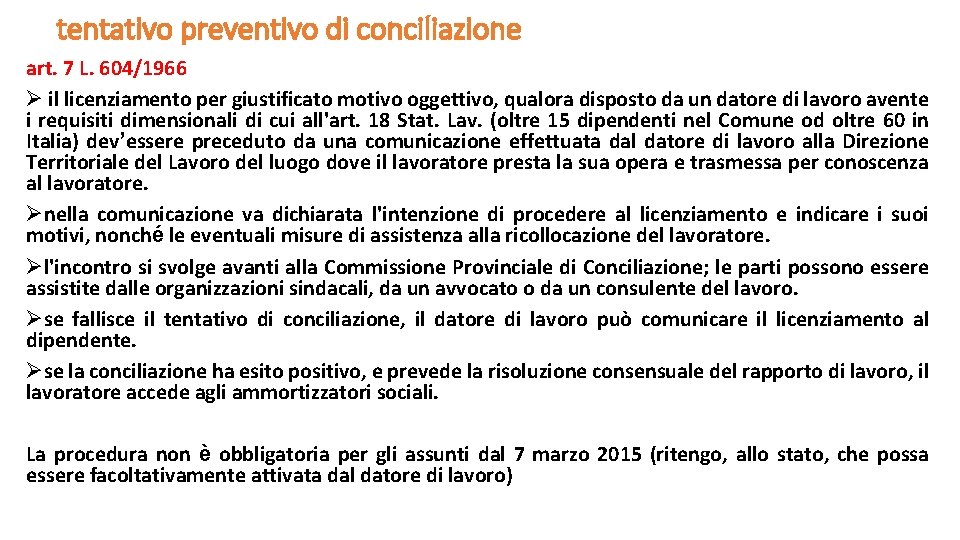 tentativo preventivo di conciliazione

art. 7 L. 604/1966

➢ il licenziamento per giustificato motivo oggettivo, qualora disposto da un datore di lavoro avente i requisiti dimensionali di cui all'art. 18 Stat. Lav. (oltre 15 dipendenti nel Comune od oltre 60 in Italia) dev'essere preceduto da una comunicazione effettuata dal datore di lavoro alla Direzione Territoriale del Lavoro del luogo dove il lavoratore presta la sua opera e trasmessa per conoscenza al lavoratore.

➢nella comunicazione va dichiarata l'intenzione di procedere al licenziamento e indicare i suoi motivi, nonché le eventuali misure di assistenza alla ricollocazione del lavoratore.

➢l'incontro si svolge avanti alla Commissione Provinciale di Conciliazione; le parti possono essere assistite dalle organizzazioni sindacali, da un avvocato o da un consulente del lavoro.

➢se fallisce il tentativo di conciliazione, il datore di lavoro può comunicare il licenziamento al dipendente.

➢se la conciliazione ha esito positivo, e prevede la risoluzione consensuale del rapporto di lavoro, il lavoratore accede agli ammortizzatori sociali.

La procedura non è obbligatoria per gli assunti dal 7 marzo 2015 (ritengo, allo stato, che possa essere facoltativamente attivata dal datore di lavoro)